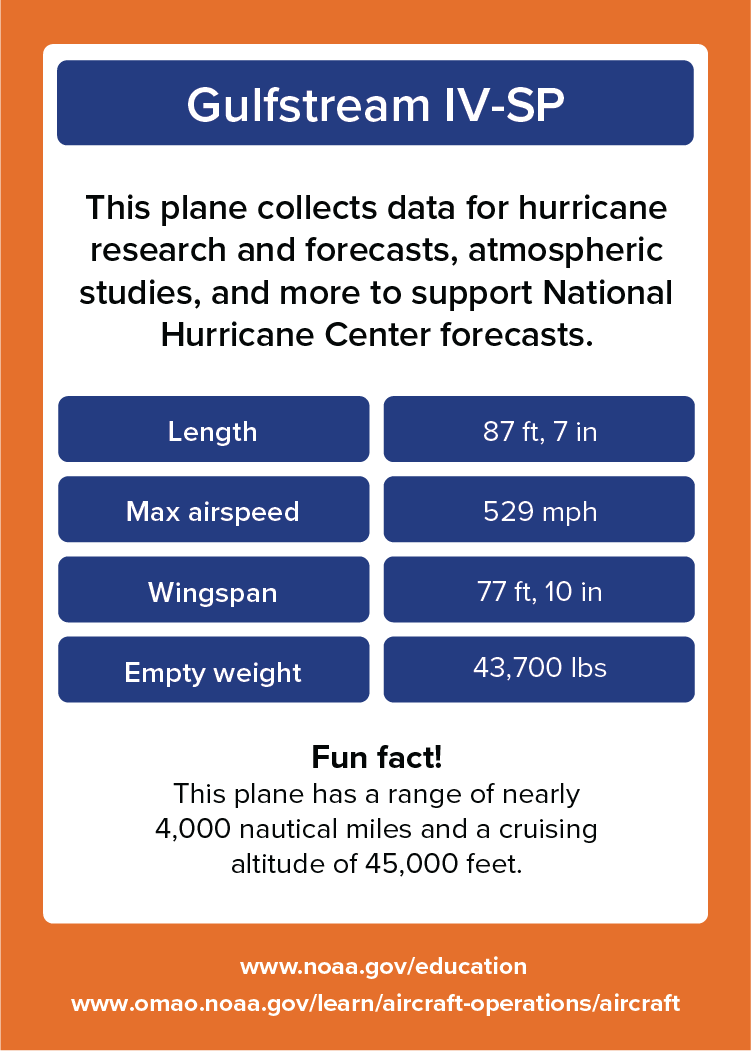 Gulfstream IV-SP

This plane collects data for hurricane research and forecasts, atmospheric studies, and more to support National Hurricane Center forecasts.

| Length | 87 ft, 7 in |
|---|---|
| Max airspeed | 529 mph |
| Wingspan | 77 ft, 10 in |
| Empty weight | 43,700 lbs |

Fun fact!
This plane has a range of nearly 4,000 nautical miles and a cruising altitude of 45,000 feet.

www.noaa.gov/education
www.omao.noaa.gov/learn/aircraft-operations/aircraft